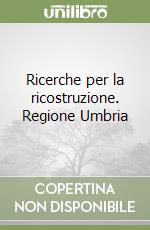 unilibro

Ricerche per la ricostruzione. Regione Umbria

COPERTINA NON DISPONIBILE